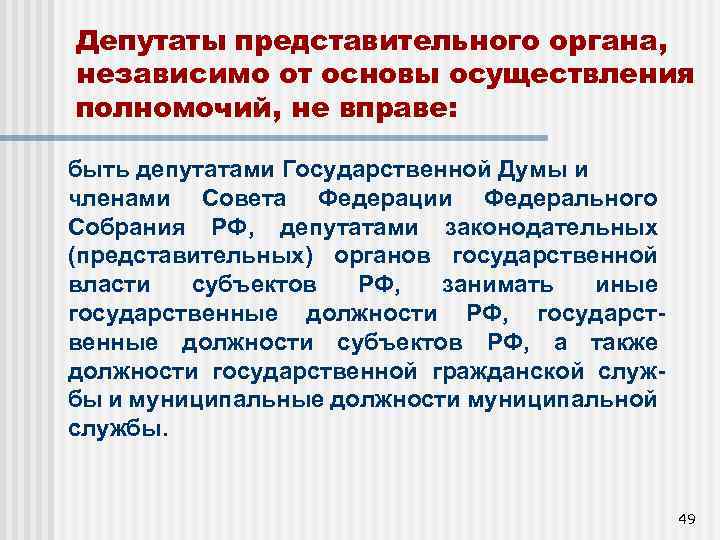 Депутаты представительного органа, независимо от основы осуществления полномочий, не вправе:

быть депутатами Государственной Думы и членами Совета Федерации Федерального Собрания РФ, депутатами законодательных (представительных) органов государственной власти субъектов РФ, занимать иные государственные должности РФ, государственные должности субъектов РФ, а также должности государственной гражданской службы и муниципальные должности муниципальной службы.

49